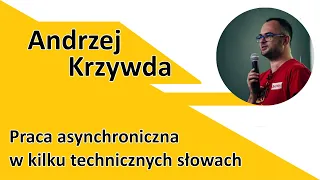 Andrzej Krzywda

Praca asynchroniczna w kilku technicznych słowach